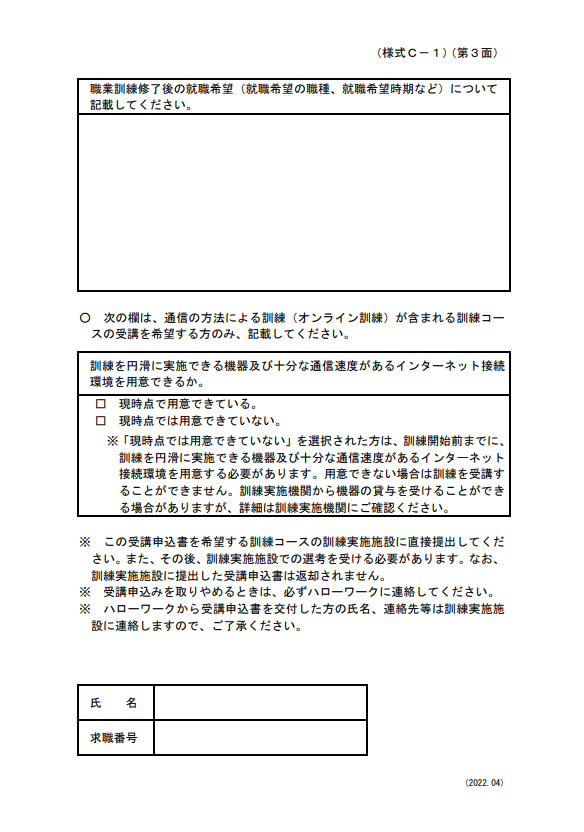 （様式Ｃ－１）（第３面）

職業訓練修了後の就職希望（就職希望の職種、就職希望時期など）について記載してください。

○　次の欄は、通信の方法による訓練（オンライン訓練）が含まれる訓練コースの受講を希望する方のみ、記載してください。

訓練を円滑に実施できる機器及び十分な通信速度があるインターネット接続環境を用意できるか。

□　現時点で用意できている。
□　現時点では用意できていない。
※「現時点では用意できていない」を選択された方は、訓練開始前までに、訓練を円滑に実施できる機器及び十分な通信速度があるインターネット接続環境を用意する必要があります。用意できない場合は訓練を受講することができません。訓練実施機関から機器の貸与を受けることができる場合がありますが、詳細は訓練実施機関にご確認ください。

※　この受講申込書を希望する訓練コースの訓練実施施設に直接提出してください。また、その後、訓練実施施設での選考を受ける必要があります。なお、訓練実施施設に提出した受講申込書は返却されません。
※　受講申込みを取りやめるときは、必ずハローワークに連絡してください。
※　ハローワークから受講申込書を交付した方の氏名、連絡先等は訓練実施施設に連絡しますので、ご了承ください。

| 氏　名 | |
|---|---|
| 求職番号 | |

(2022.04)